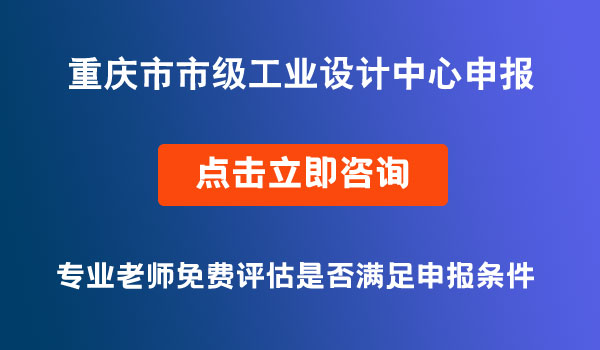 重庆市市级工业设计中心申报

点击立即咨询

专业老师免费评估是否满足申报条件